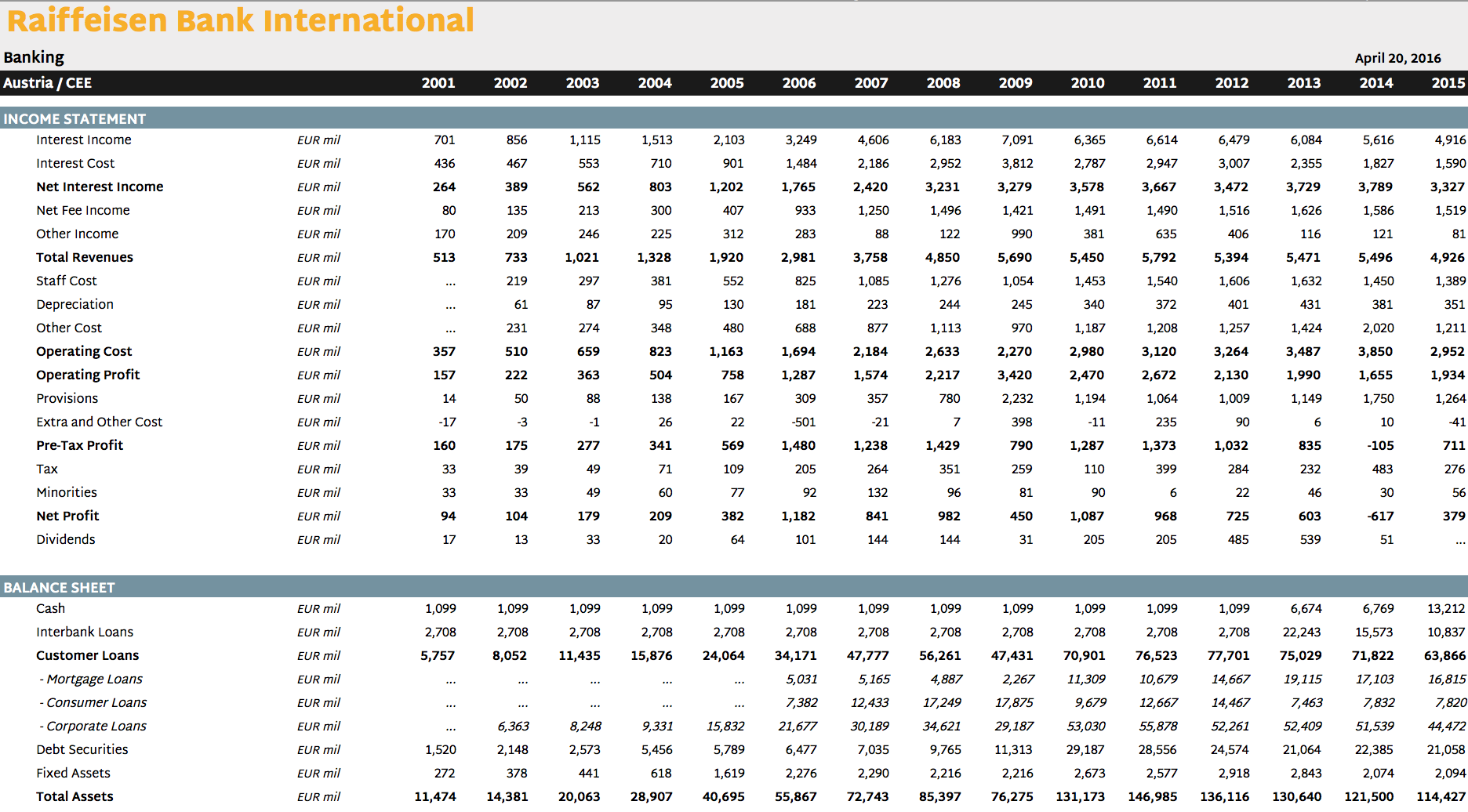 Raiffeisen Bank International

Banking

April 20, 2016

| Austria / CEE | | 2001 | 2002 | 2003 | 2004 | 2005 | 2006 | 2007 | 2008 | 2009 | 2010 | 2011 | 2012 | 2013 | 2014 | 2015 |
|---|---|---|---|---|---|---|---|---|---|---|---|---|---|---|---|---|
| INCOME STATEMENT | | | | | | | | | | | | | | | | |
| Interest Income | EUR mil | 701 | 856 | 1,115 | 1,513 | 2,103 | 3,249 | 4,606 | 6,183 | 7,091 | 6,365 | 6,614 | 6,479 | 6,084 | 5,616 | 4,916 |
| Interest Cost | EUR mil | 436 | 467 | 553 | 710 | 901 | 1,484 | 2,186 | 2,952 | 3,812 | 2,787 | 2,947 | 3,007 | 2,355 | 1,827 | 1,590 |
| Net Interest Income | EUR mil | 264 | 389 | 562 | 803 | 1,202 | 1,765 | 2,420 | 3,231 | 3,279 | 3,578 | 3,667 | 3,472 | 3,729 | 3,789 | 3,327 |
| Net Fee Income | EUR mil | 80 | 135 | 213 | 300 | 407 | 933 | 1,250 | 1,496 | 1,421 | 1,491 | 1,490 | 1,516 | 1,626 | 1,586 | 1,519 |
| Other Income | EUR mil | 170 | 209 | 246 | 225 | 312 | 283 | 88 | 122 | 990 | 381 | 635 | 406 | 116 | 121 | 81 |
| Total Revenues | EUR mil | 513 | 733 | 1,021 | 1,328 | 1,920 | 2,981 | 3,758 | 4,850 | 5,690 | 5,450 | 5,792 | 5,394 | 5,471 | 5,496 | 4,926 |
| Staff Cost | EUR mil | ... | 219 | 297 | 381 | 552 | 825 | 1,085 | 1,276 | 1,054 | 1,453 | 1,540 | 1,606 | 1,632 | 1,450 | 1,389 |
| Depreciation | EUR mil | ... | 61 | 87 | 95 | 130 | 181 | 223 | 244 | 245 | 340 | 372 | 401 | 431 | 381 | 351 |
| Other Cost | EUR mil | ... | 231 | 274 | 348 | 480 | 688 | 877 | 1,113 | 970 | 1,187 | 1,208 | 1,257 | 1,424 | 2,020 | 1,211 |
| Operating Cost | EUR mil | 357 | 510 | 659 | 823 | 1,163 | 1,694 | 2,184 | 2,633 | 2,270 | 2,980 | 3,120 | 3,264 | 3,487 | 3,850 | 2,952 |
| Operating Profit | EUR mil | 157 | 222 | 363 | 504 | 758 | 1,287 | 1,574 | 2,217 | 3,420 | 2,470 | 2,672 | 2,130 | 1,990 | 1,655 | 1,934 |
| Provisions | EUR mil | 14 | 50 | 88 | 138 | 167 | 309 | 357 | 780 | 2,232 | 1,194 | 1,064 | 1,009 | 1,149 | 1,750 | 1,264 |
| Extra and Other Cost | EUR mil | -17 | -3 | -1 | 26 | 22 | -501 | -21 | 7 | 398 | -11 | 235 | 90 | 6 | 10 | -41 |
| Pre-Tax Profit | EUR mil | 160 | 175 | 277 | 341 | 569 | 1,480 | 1,238 | 1,429 | 790 | 1,287 | 1,373 | 1,032 | 835 | -105 | 711 |
| Tax | EUR mil | 33 | 39 | 49 | 71 | 109 | 205 | 264 | 351 | 259 | 110 | 399 | 284 | 232 | 483 | 276 |
| Minorities | EUR mil | 33 | 33 | 49 | 60 | 77 | 92 | 132 | 96 | 81 | 90 | 6 | 22 | 46 | 30 | 56 |
| Net Profit | EUR mil | 94 | 104 | 179 | 209 | 382 | 1,182 | 841 | 982 | 450 | 1,087 | 968 | 725 | 603 | -617 | 379 |
| Dividends | EUR mil | 17 | 13 | 33 | 20 | 64 | 101 | 144 | 144 | 31 | 205 | 205 | 485 | 539 | 51 | ... |
| BALANCE SHEET | | | | | | | | | | | | | | | | |
| Cash | EUR mil | 1,099 | 1,099 | 1,099 | 1,099 | 1,099 | 1,099 | 1,099 | 1,099 | 1,099 | 1,099 | 1,099 | 1,099 | 6,674 | 6,769 | 13,212 |
| Interbank Loans | EUR mil | 2,708 | 2,708 | 2,708 | 2,708 | 2,708 | 2,708 | 2,708 | 2,708 | 2,708 | 2,708 | 2,708 | 2,708 | 22,243 | 15,573 | 10,837 |
| Customer Loans | EUR mil | 5,757 | 8,052 | 11,435 | 15,876 | 24,064 | 34,171 | 47,777 | 56,261 | 47,431 | 70,901 | 76,523 | 77,701 | 75,029 | 71,822 | 63,866 |
| - Mortgage Loans | EUR mil | ... | ... | ... | ... | ... | 5,031 | 5,165 | 4,887 | 2,267 | 11,309 | 10,679 | 14,667 | 19,115 | 17,103 | 16,815 |
| - Consumer Loans | EUR mil | ... | ... | ... | ... | ... | 7,382 | 12,433 | 17,249 | 17,875 | 9,679 | 12,667 | 14,467 | 7,463 | 7,832 | 7,820 |
| - Corporate Loans | EUR mil | ... | 6,363 | 8,248 | 9,331 | 15,832 | 21,677 | 30,189 | 34,621 | 29,187 | 53,030 | 55,878 | 52,261 | 52,409 | 51,539 | 44,472 |
| Debt Securities | EUR mil | 1,520 | 2,148 | 2,573 | 5,456 | 5,789 | 6,477 | 7,035 | 9,765 | 11,313 | 29,187 | 28,556 | 24,574 | 21,064 | 22,385 | 21,058 |
| Fixed Assets | EUR mil | 272 | 378 | 441 | 618 | 1,619 | 2,276 | 2,290 | 2,216 | 2,216 | 2,673 | 2,577 | 2,918 | 2,843 | 2,074 | 2,094 |
| Total Assets | EUR mil | 11,474 | 14,381 | 20,063 | 28,907 | 40,695 | 55,867 | 72,743 | 85,397 | 76,275 | 131,173 | 146,985 | 136,116 | 130,640 | 121,500 | 114,427 |